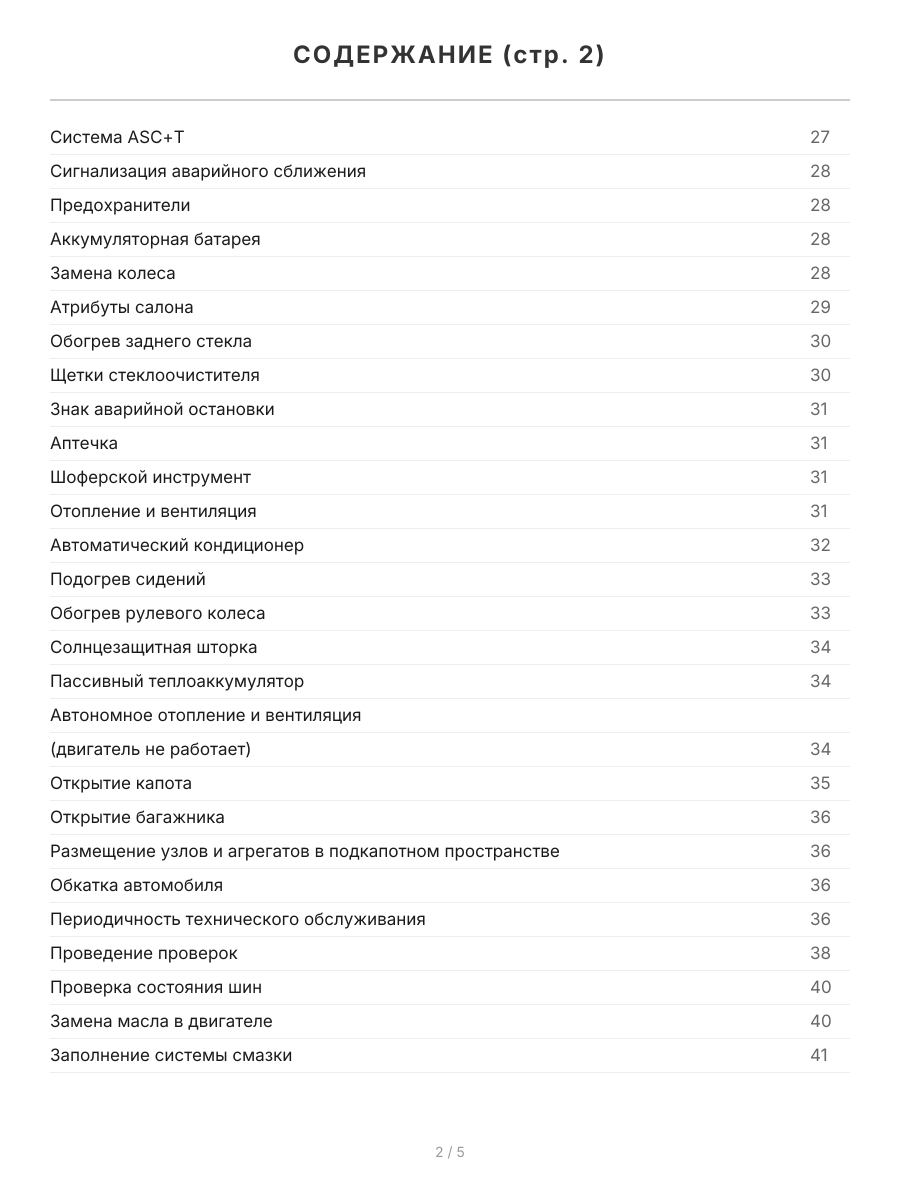 СОДЕРЖАНИЕ (стр. 2)

| | |
|---|---|
| Система ASC+T | 27 |
| Сигнализация аварийного сближения | 28 |
| Предохранители | 28 |
| Аккумуляторная батарея | 28 |
| Замена колеса | 28 |
| Атрибуты салона | 29 |
| Обогрев заднего стекла | 30 |
| Щетки стеклоочистителя | 30 |
| Знак аварийной остановки | 31 |
| Аптечка | 31 |
| Шоферской инструмент | 31 |
| Отопление и вентиляция | 31 |
| Автоматический кондиционер | 32 |
| Подогрев сидений | 33 |
| Обогрев рулевого колеса | 33 |
| Солнцезащитная шторка | 34 |
| Пассивный теплоаккумулятор | 34 |
| Автономное отопление и вентиляция | |
| (двигатель не работает) | 34 |
| Открытие капота | 35 |
| Открытие багажника | 36 |
| Размещение узлов и агрегатов в подкапотном пространстве | 36 |
| Обкатка автомобиля | 36 |
| Периодичность технического обслуживания | 36 |
| Проведение проверок | 38 |
| Проверка состояния шин | 40 |
| Замена масла в двигателе | 40 |
| Заполнение системы смазки | 41 |

2 / 5